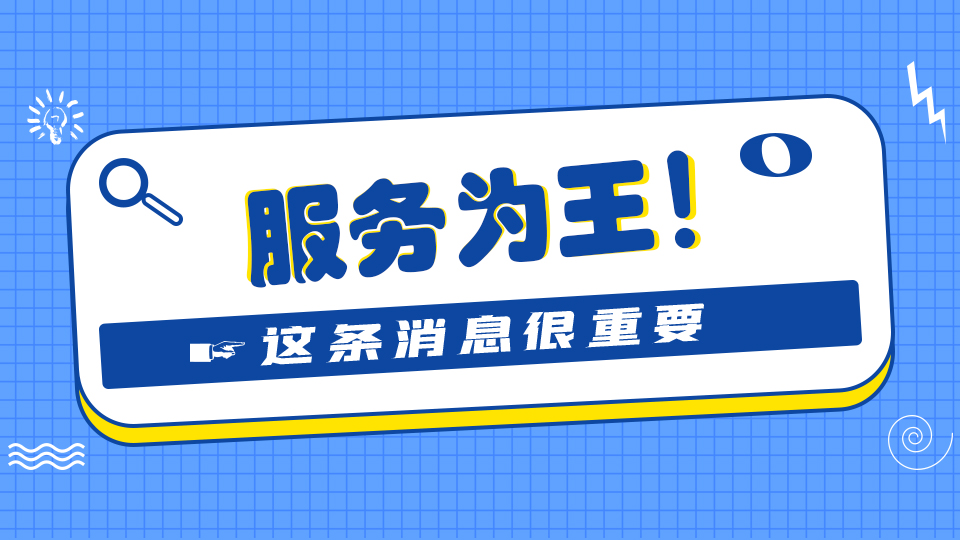 服务为王！

这条消息很重要